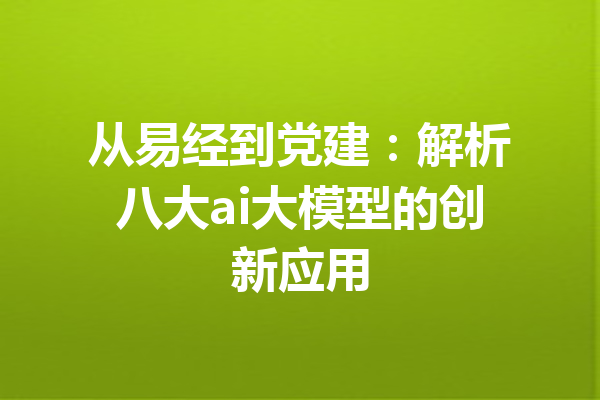 从易经到党建：解析八大ai大模型的创新应用